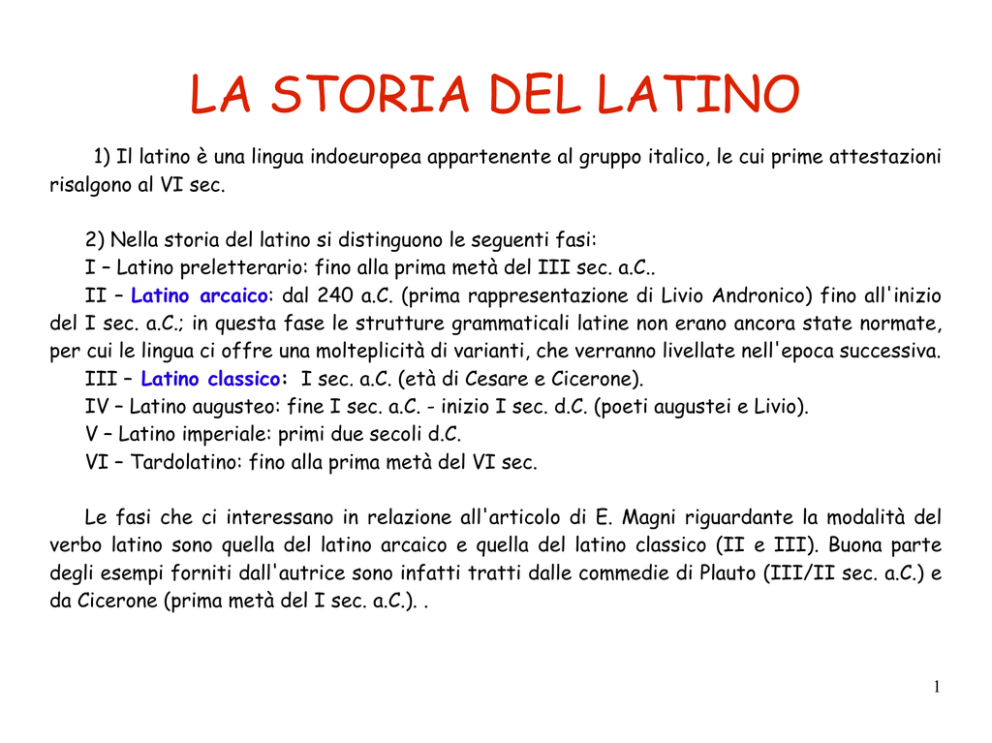 LA STORIA DEL LATINO

1) Il latino è una lingua indoeuropea appartenente al gruppo italico, le cui prime attestazioni risalgono al VI sec.

2) Nella storia del latino si distinguono le seguenti fasi:

I – Latino preletterario: fino alla prima metà del III sec. a.C..

II – Latino arcaico: dal 240 a.C. (prima rappresentazione di Livio Andronico) fino all'inizio del I sec. a.C.; in questa fase le strutture grammaticali latine non erano ancora state normate, per cui le lingua ci offre una molteplicità di varianti, che verranno livellate nell'epoca successiva.

III – Latino classico: I sec. a.C. (età di Cesare e Cicerone).

IV – Latino augusteo: fine I sec. a.C. - inizio I sec. d.C. (poeti augustei e Livio).

V – Latino imperiale: primi due secoli d.C.

VI – Tardolatino: fino alla prima metà del VI sec.

Le fasi che ci interessano in relazione all'articolo di E. Magni riguardante la modalità del verbo latino sono quella del latino arcaico e quella del latino classico (II e III). Buona parte degli esempi forniti dall'autrice sono infatti tratti dalle commedie di Plauto (III/II sec. a.C.) e da Cicerone (prima metà del I sec. a.C.). .

1